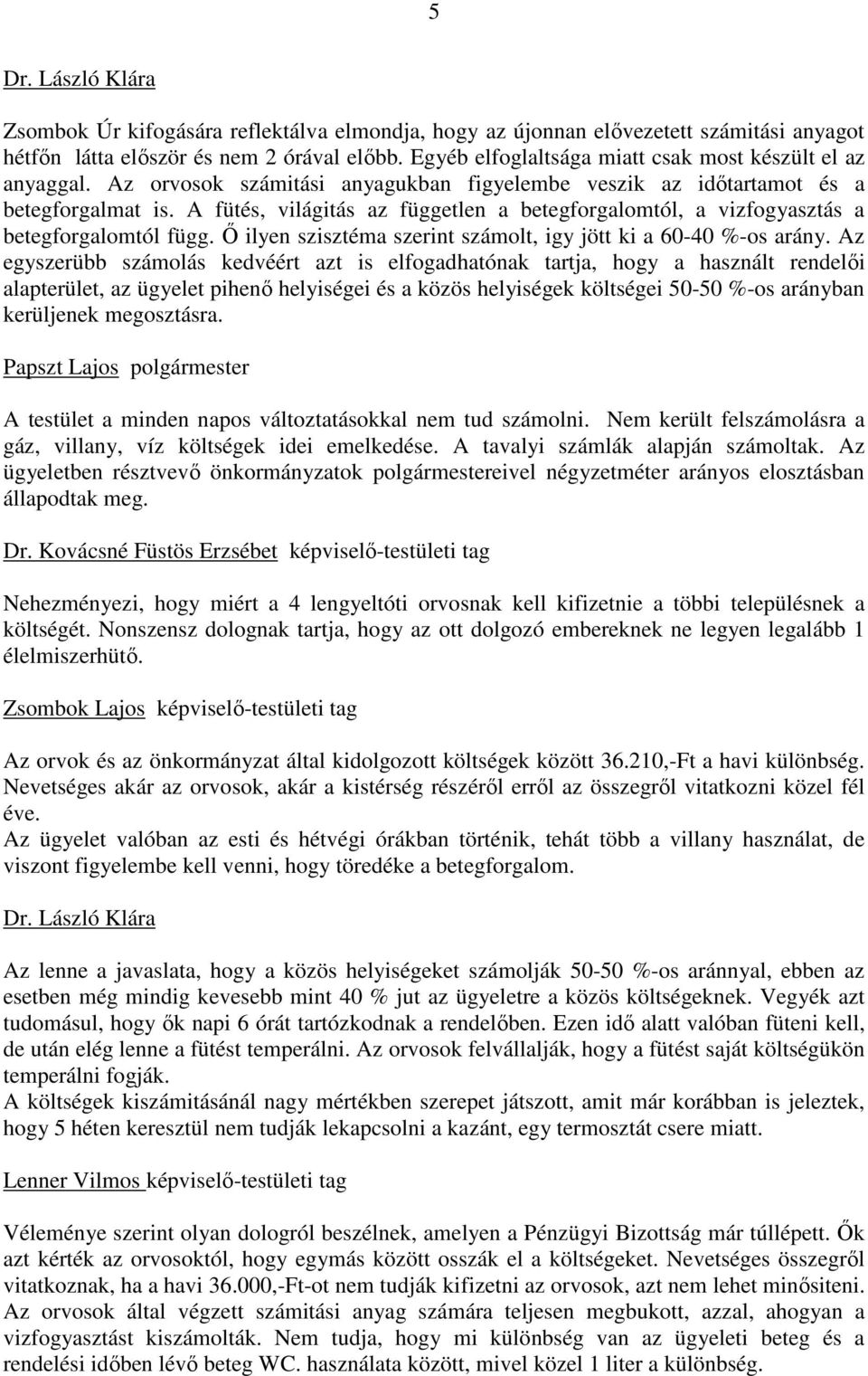 5

Dr. László Klára

Zsombok Úr kifogására reflektálva elmondja, hogy az újonnan elővezetett számitási anyagot hétfőn látta először és nem 2 órával előbb. Egyéb elfoglaltsága miatt csak most készült el az anyaggal. Az orvosok számitási anyagukban figyelembe veszik az időtartamot és a betegforgalmat is. A fütés, világitás az független a betegforgalomtól, a vizfogyasztás a betegforgalomtól függ. Ő ilyen szisztéma szerint számolt, igy jött ki a 60-40 %-os arány. Az egyszerübb számolás kedvéért azt is elfogadhatónak tartja, hogy a használt rendelői alapterület, az ügyelet pihenő helyiségei és a közös helyiségek költségei 50-50 %-os arányban kerüljenek megosztásra.

Papszt Lajos polgármester

A testület a minden napos változtatásokkal nem tud számolni. Nem került felszámolásra a gáz, villany, víz költségek idei emelkedése. A tavalyi számlák alapján számoltak. Az ügyeletben résztvevő önkormányzatok polgármestereivel négyzetméter arányos elosztásban állapodtak meg.

Dr. Kovácsné Füstös Erzsébet képviselő-testületi tag

Nehezményezi, hogy miért a 4 lengyeltóti orvosnak kell kifizetnie a többi településnek a költségét. Nonszensz dolognak tartja, hogy az ott dolgozó embereknek ne legyen legalább 1 élelmiszerhütő.

Zsombok Lajos képviselő-testületi tag

Az orvok és az önkormányzat által kidolgozott költségek között 36.210,-Ft a havi különbség. Nevetséges akár az orvosok, akár a kistérség részéről erről az összegről vitatkozni közel fél éve.
Az ügyelet valóban az esti és hétvégi órákban történik, tehát több a villany használat, de viszont figyelembe kell venni, hogy töredéke a betegforgalom.

Dr. László Klára

Az lenne a javaslata, hogy a közös helyiségeket számolják 50-50 %-os aránnyal, ebben az esetben még mindig kevesebb mint 40 % jut az ügyeletre a közös költségeknek. Vegyék azt tudomásul, hogy ők napi 6 órát tartózkodnak a rendelőben. Ezen idő alatt valóban füteni kell, de után elég lenne a fütést temperálni. Az orvosok felvállalják, hogy a fütést saját költségükön temperálni fogják.
A költségek kiszámitásánál nagy mértékben szerepet játszott, amit már korábban is jeleztek, hogy 5 héten keresztül nem tudják lekapcsolni a kazánt, egy termosztát csere miatt.

Lenner Vilmos képviselő-testületi tag

Véleménye szerint olyan dologról beszélnek, amelyen a Pénzügyi Bizottság már túllépett. Ők azt kérték az orvosoktól, hogy egymás között osszák el a költségeket. Nevetséges összegről vitatkoznak, ha a havi 36.000,-Ft-ot nem tudják kifizetni az orvosok, azt nem lehet minősiteni. Az orvosok által végzett számitási anyag számára teljesen megbukott, azzal, ahogyan a vizfogyasztást kiszámolták. Nem tudja, hogy mi különbség van az ügyeleti beteg és a rendelési időben lévő beteg WC. használata között, mivel közel 1 liter a különbség.